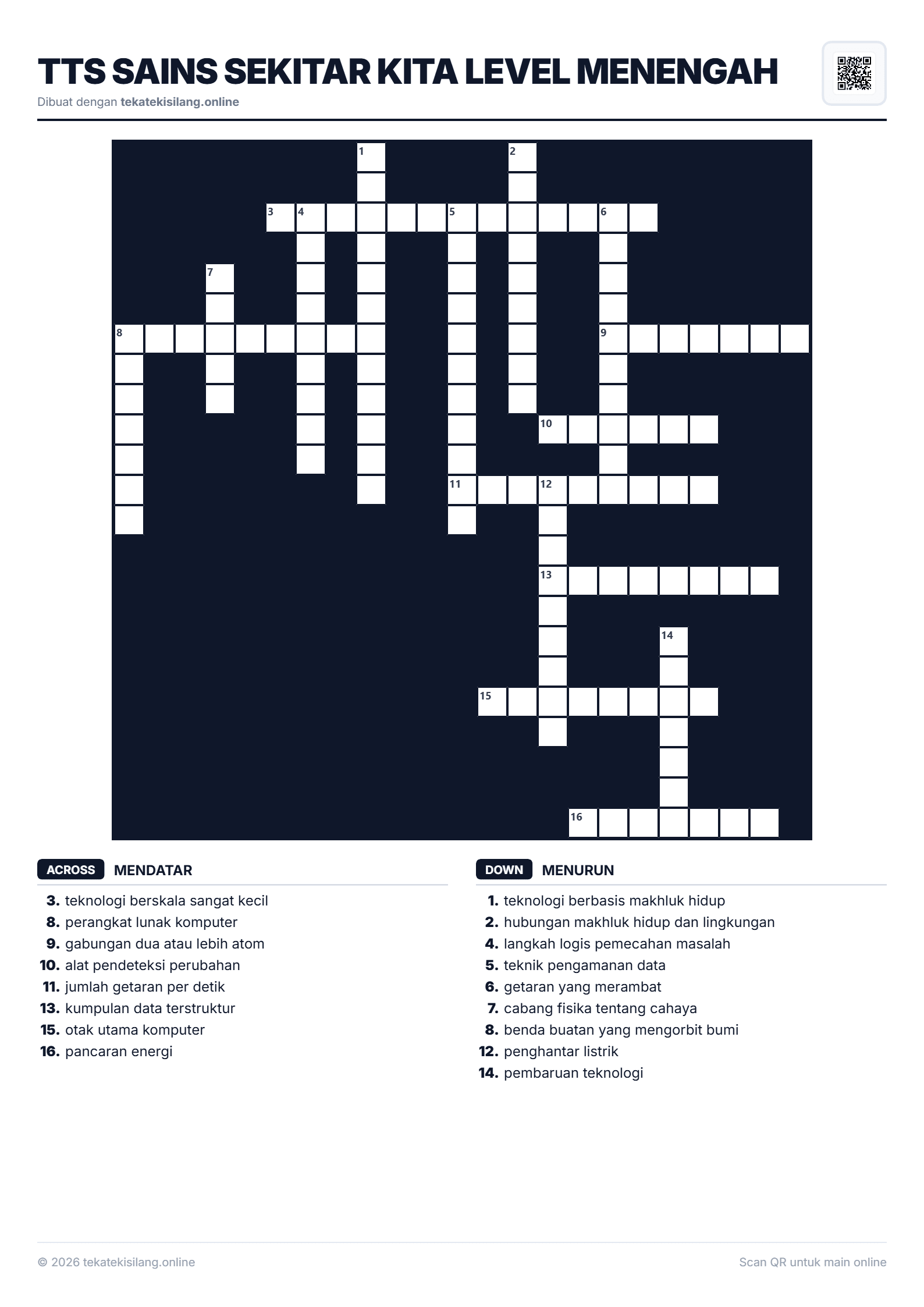 TTS SAINS SEKITAR KITA LEVEL MENENGAH

Dibuat dengan tekatekisilang.online

1

2

3 4 5 6

7

8

9

10

11 12

13

14

15

16

ACROSS MENDATAR

3. teknologi berskala sangat kecil
8. perangkat lunak komputer
9. gabungan dua atau lebih atom
10. alat pendeteksi perubahan
11. jumlah getaran per detik
13. kumpulan data terstruktur
15. otak utama komputer
16. pancaran energi

DOWN MENURUN

1. teknologi berbasis makhluk hidup
2. hubungan makhluk hidup dan lingkungan
4. langkah logis pemecahan masalah
5. teknik pengamanan data
6. getaran yang merambat
7. cabang fisika tentang cahaya
8. benda buatan yang mengorbit bumi
12. penghantar listrik
14. pembaruan teknologi

© 2026 tekatekisilang.online

Scan QR untuk main online